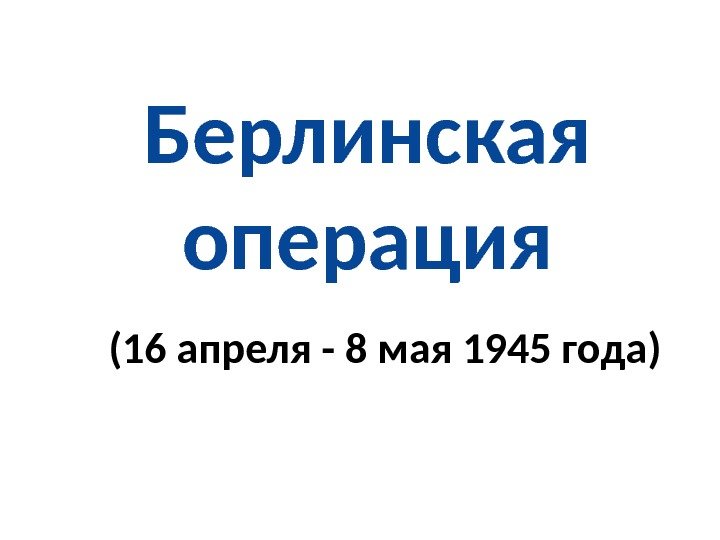 Берлинская операция

(16 апреля - 8 мая 1945 года)